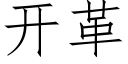 开革